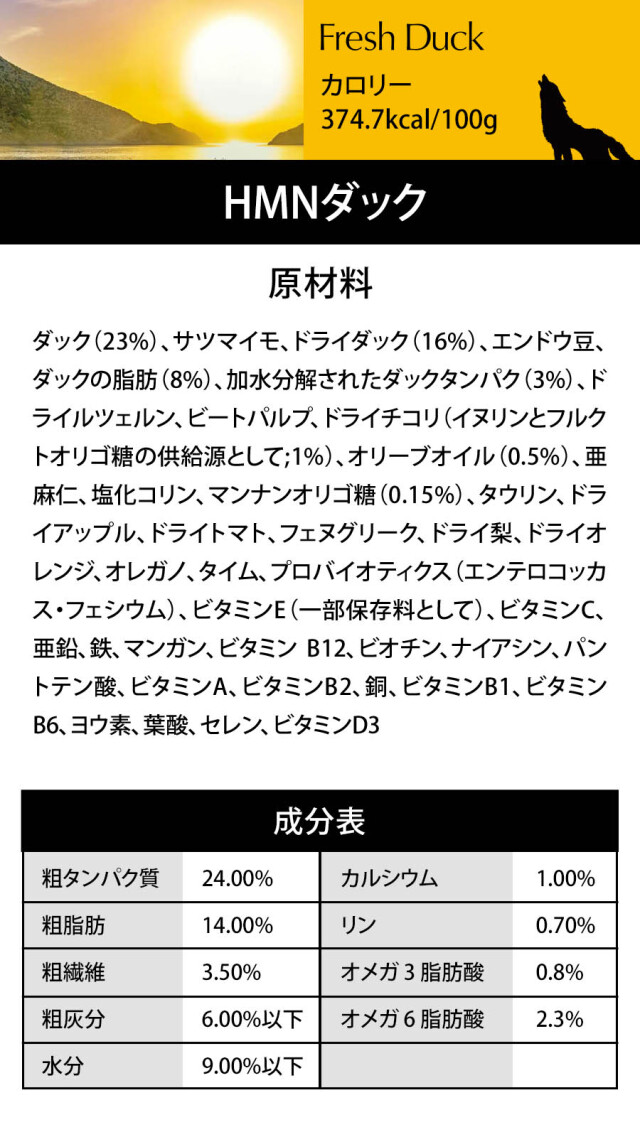 Fresh Duck
カロリー
374.7kcal/100g

HMNダック

原材料

ダック(23%)、サツマイモ、ドライダック(16%)、エンドウ豆、ダックの脂肪(8%)、加水分解されたダックタンパク(3%)、ドライルツェルン、ビートパルプ、ドライチコリ(イヌリンとフルクトオリゴ糖の供給源として;1%)、オリーブオイル(0.5%)、亜麻仁、塩化コリン、マンナンオリゴ糖(0.15%)、タウリン、ドライアップル、ドライトマト、フェヌグリーク、ドライ梨、ドライオレンジ、オレガノ、タイム、プロバイオティクス(エンテロコッカス・フェシウム)、ビタミンE(一部保存料として)、ビタミンC、亜鉛、鉄、マンガン、ビタミン B12、ビオチン、ナイアシン、パントテン酸、ビタミンA、ビタミンB2、銅、ビタミンB1、ビタミンB6、ヨウ素、葉酸、セレン、ビタミンD3

成分表

| 粗タンパク質 | 24.00% | カルシウム | 1.00% |
|---|---|---|---|
| 粗脂肪 | 14.00% | リン | 0.70% |
| 粗繊維 | 3.50% | オメガ3脂肪酸 | 0.8% |
| 粗灰分 | 6.00%以下 | オメガ6脂肪酸 | 2.3% |
| 水分 | 9.00%以下 | | |